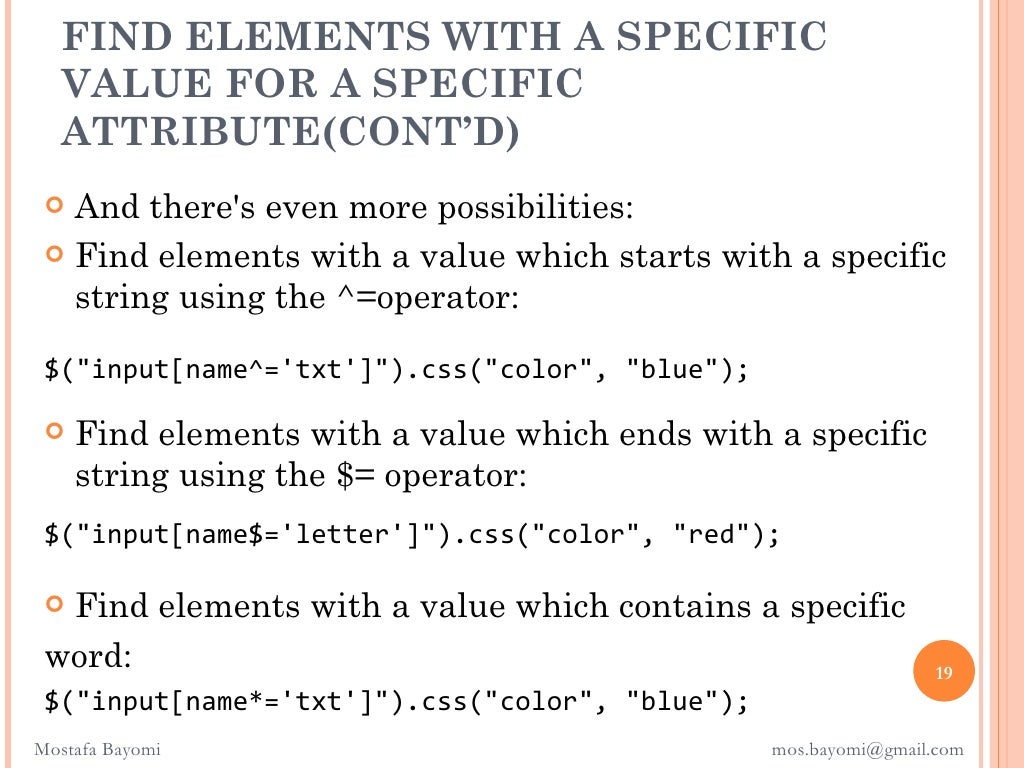 FIND ELEMENTS WITH A SPECIFIC VALUE FOR A SPECIFIC ATTRIBUTE(CONT'D)

And there's even more possibilities:

Find elements with a value which starts with a specific string using the ^=operator:

$("input[name^='txt']").css("color", "blue");

Find elements with a value which ends with a specific string using the $= operator:

$("input[name$='letter']").css("color", "red");

Find elements with a value which contains a specific word:

$("input[name*='txt']").css("color", "blue");

19

Mostafa Bayomi

mos.bayomi@gmail.com